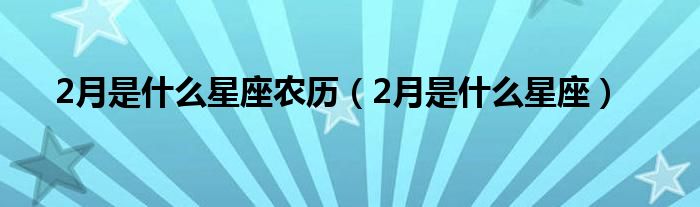 2月是什么星座农历（2月是什么星座）